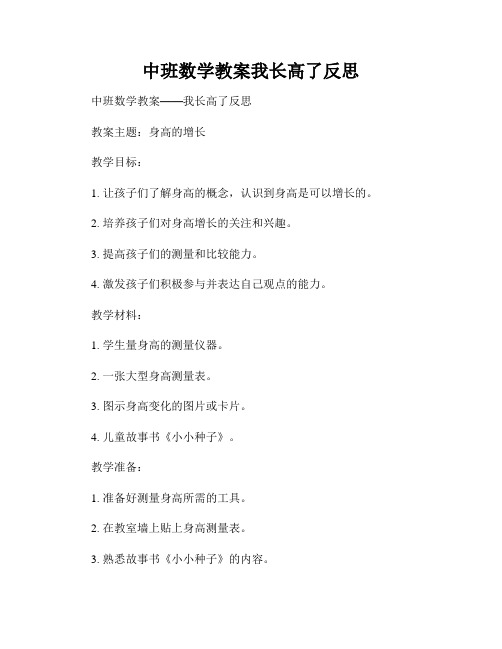 中班数学教案我长高了反思

中班数学教案——我长高了反思

教案主题：身高的增长

教学目标：

1. 让孩子们了解身高的概念，认识到身高是可以增长的。

2. 培养孩子们对身高增长的关注和兴趣。

3. 提高孩子们的测量和比较能力。

4. 激发孩子们积极参与并表达自己观点的能力。

教学材料：

1. 学生量身高的测量仪器。

2. 一张大型身高测量表。

3. 图示身高变化的图片或卡片。

4. 儿童故事书《小小种子》。

教学准备：

1. 准备好测量身高所需的工具。

2. 在教室墙上贴上身高测量表。

3. 熟悉故事书《小小种子》的内容。